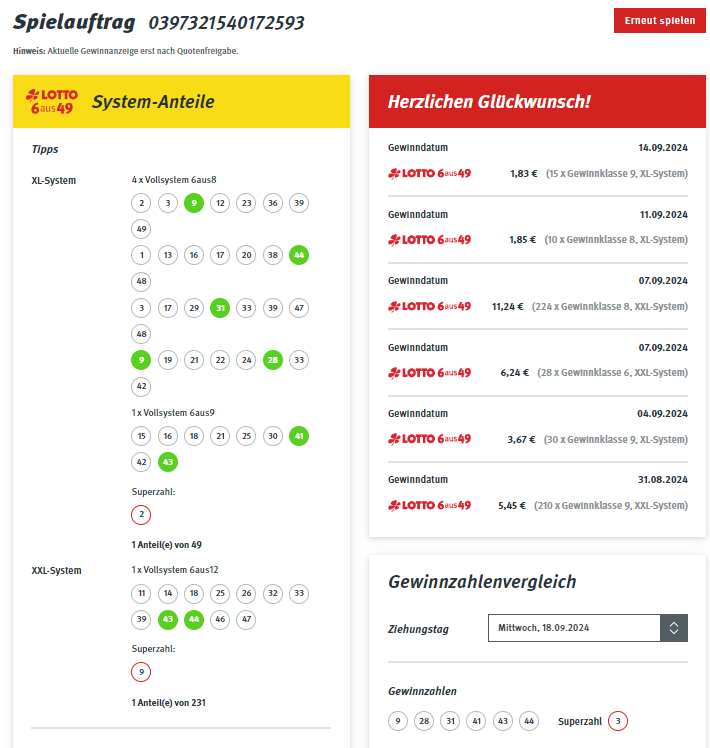 Spielauftrag 0397321540172593

Erneut spielen

Hinweis: Aktuelle Gewinnanzeige erst nach Quotenfreigabe.

LOTTO 6aus49 System-Anteile

Tipps

XL-System

4 x Vollsystem 6aus8

2 3 9 12 23 36 39 49

1 13 16 17 20 38 44 48

3 17 29 31 33 39 47 48

9 19 21 22 24 28 33 42

1 x Vollsystem 6aus9

15 16 18 21 25 30 41 42 43

Superzahl:

2

1 Anteil(e) von 49

XXL-System

1 x Vollsystem 6aus12

11 14 18 25 26 32 33 39 43 44 46 47

Superzahl:

9

1 Anteil(e) von 231

Herzlichen Glückwunsch!

Gewinndatum 14.09.2024

LOTTO 6aus49 1,83 € (15 x Gewinnklasse 9, XL-System)

Gewinndatum 11.09.2024

LOTTO 6aus49 1,85 € (10 x Gewinnklasse 8, XL-System)

Gewinndatum 07.09.2024

LOTTO 6aus49 11,24 € (224 x Gewinnklasse 8, XXL-System)

Gewinndatum 07.09.2024

LOTTO 6aus49 6,24 € (28 x Gewinnklasse 6, XXL-System)

Gewinndatum 04.09.2024

LOTTO 6aus49 3,67 € (30 x Gewinnklasse 9, XL-System)

Gewinndatum 31.08.2024

LOTTO 6aus49 5,45 € (210 x Gewinnklasse 9, XXL-System)

Gewinnzahlenvergleich

Ziehungstag Mittwoch, 18.09.2024

Gewinnzahlen

9 28 31 41 43 44 Superzahl 3